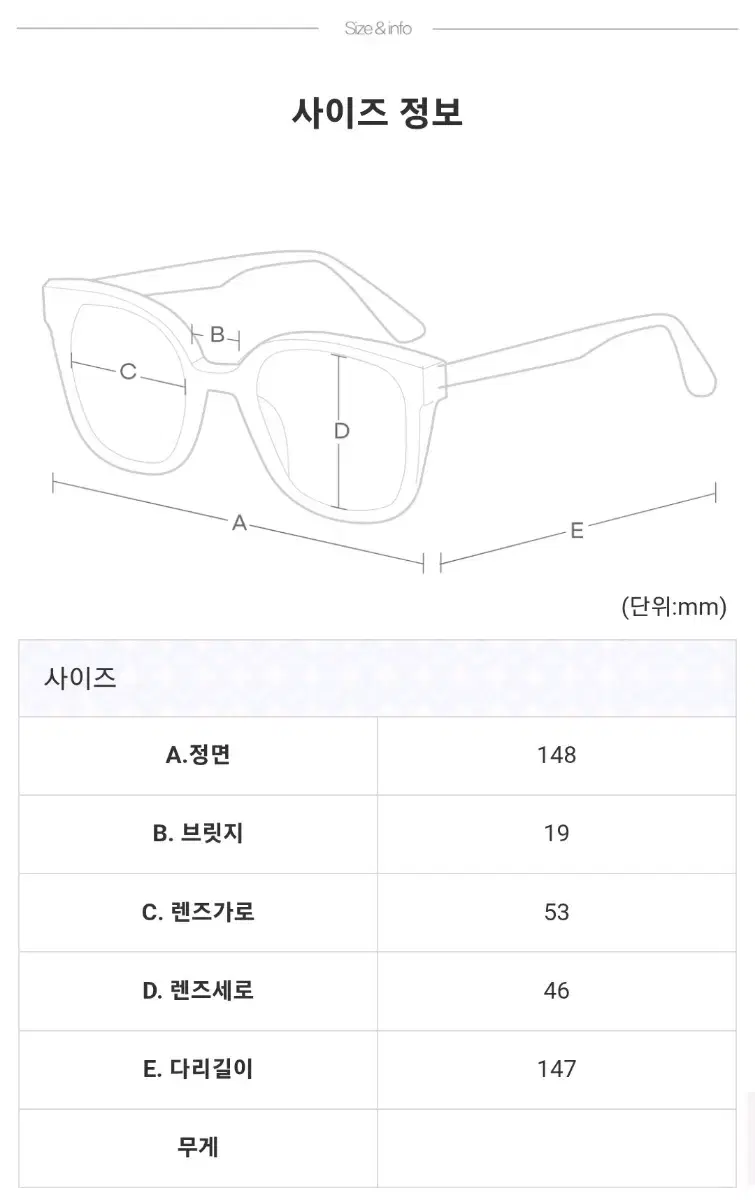 Size & info

사이즈 정보

B
C
D
A
E

(단위:mm)

| 사이즈 | |
|---|---|
| A.정면 | 148 |
| B. 브릿지 | 19 |
| C. 렌즈가로 | 53 |
| D. 렌즈세로 | 46 |
| E. 다리길이 | 147 |
| 무게 | |